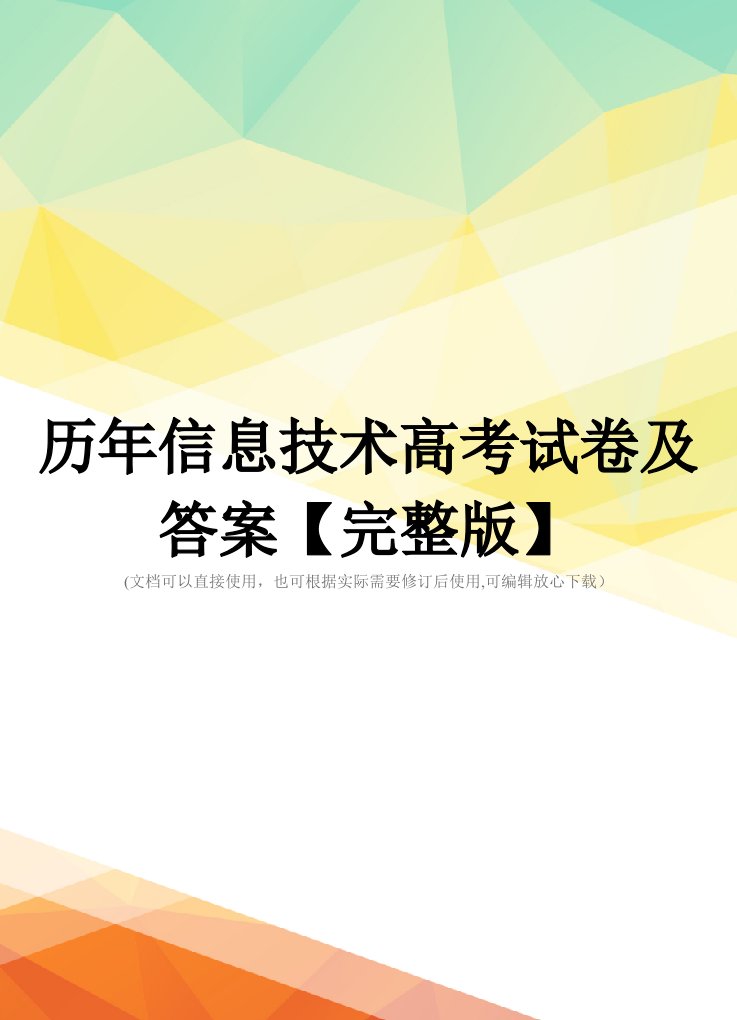 历年信息技术高考试卷及答案【完整版】

(文档可以直接使用，也可根据实际需要修订后使用,可编辑放心下载)